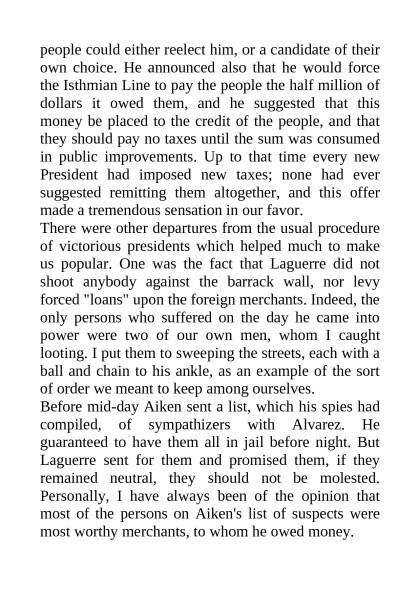 people could either reelect him, or a candidate of their own choice. He announced also that he would force the Isthmian Line to pay the people the half million of dollars it owed them, and he suggested that this money be placed to the credit of the people, and that they should pay no taxes until the sum was consumed in public improvements. Up to that time every new President had imposed new taxes; none had ever suggested remitting them altogether, and this offer made a tremendous sensation in our favor.

There were other departures from the usual procedure of victorious presidents which helped much to make us popular. One was the fact that Laguerre did not shoot anybody against the barrack wall, nor levy forced "loans" upon the foreign merchants. Indeed, the only persons who suffered on the day he came into power were two of our own men, whom I caught looting. I put them to sweeping the streets, each with a ball and chain to his ankle, as an example of the sort of order we meant to keep among ourselves.

Before mid-day Aiken sent a list, which his spies had compiled, of sympathizers with Alvarez. He guaranteed to have them all in jail before night. But Laguerre sent for them and promised them, if they remained neutral, they should not be molested. Personally, I have always been of the opinion that most of the persons on Aiken's list of suspects were most worthy merchants, to whom he owed money.